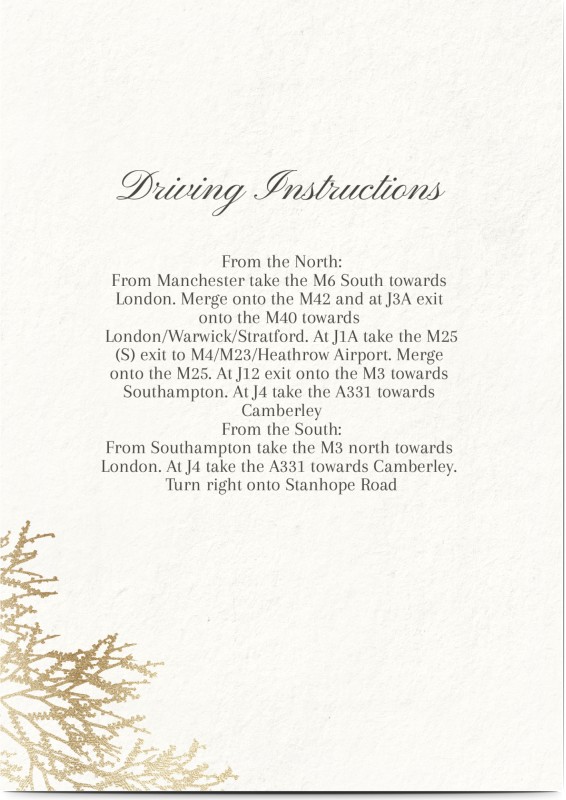 Driving Instructions

From the North:
From Manchester take the M6 South towards London. Merge onto the M42 and at J3A exit onto the M40 towards London/Warwick/Stratford. At J1A take the M25 (S) exit to M4/M23/Heathrow Airport. Merge onto the M25. At J12 exit onto the M3 towards Southampton. At J4 take the A331 towards Camberley
From the South:
From Southampton take the M3 north towards London. At J4 take the A331 towards Camberley. Turn right onto Stanhope Road